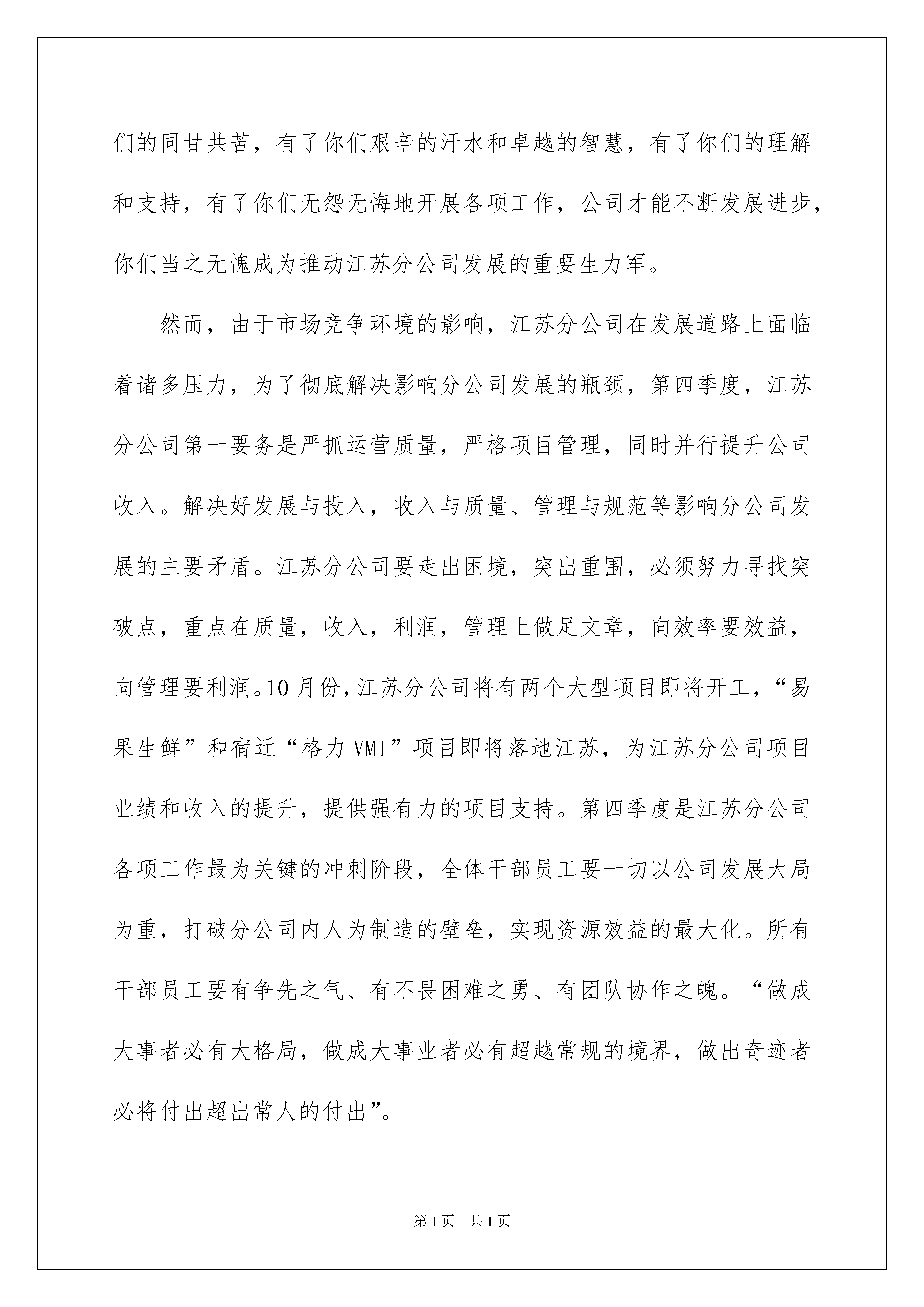 们的同甘共苦，有了你们艰辛的汗水和卓越的智慧，有了你们的理解和支持，有了你们无怨无悔地开展各项工作，公司才能不断发展进步，你们当之无愧成为推动江苏分公司发展的重要生力军。

然而，由于市场竞争环境的影响，江苏分公司在发展道路上面临着诸多压力，为了彻底解决影响分公司发展的瓶颈，第四季度，江苏分公司第一要务是严抓运营质量，严格项目管理，同时并行提升公司收入。解决好发展与投入，收入与质量、管理与规范等影响分公司发展的主要矛盾。江苏分公司要走出困境，突出重围，必须努力寻找突破点，重点在质量，收入，利润，管理上做足文章，向效率要效益，向管理要利润。10月份，江苏分公司将有两个大型项目即将开工，“易果生鲜”和宿迁“格力VMI”项目即将落地江苏，为江苏分公司项目业绩和收入的提升，提供强有力的项目支持。第四季度是江苏分公司各项工作最为关键的冲刺阶段，全体干部员工要一切以公司发展大局为重，打破分公司内人为制造的壁垒，实现资源效益的最大化。所有干部员工要有争先之气、有不畏困难之勇、有团队协作之魄。“做成大事者必有大格局，做成大事业者必有超越常规的境界，做出奇迹者必将付出超出常人的付出”。

第1页 共1页